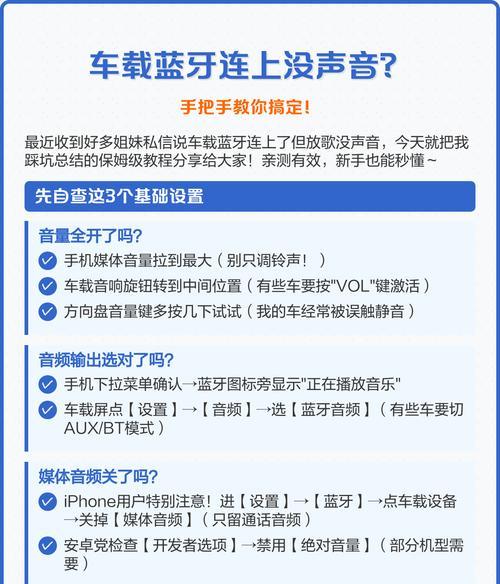 车载蓝牙连上没声音?

手把手教你搞定!

最近收到好多姐妹私信说车载蓝牙连上了但放歌没声音，今天就把我踩坑总结的保姆级教程分享给大家！亲测有效，新手也能秒懂~

先自查这3个基础设置

音量全开了吗?

手机媒体音量拉到最大（别只调铃声！）

车载音响旋钮转到中间位置（有些车要按"VOL"键激活）

方向盘音量键多按几下试试（我的车经常被误触静音）

音频输出选对了吗?

手机下拉菜单确认→蓝牙图标旁显示"正在播放音乐"

车载屏点【设置】→【音频】→选【蓝牙音频】（有些车要切AUX/BT模式）

媒体音频关了吗?

iPhone用户特别注意！进【设置】→【蓝牙】→点车载设备→关掉【媒体音频】（只留通话音频）

安卓党检查【开发者选项】→禁用【绝对音量】（部分机型需要）